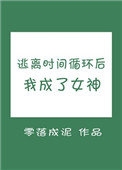 逃离时间循环后
我成了女神

零落成泥 作品